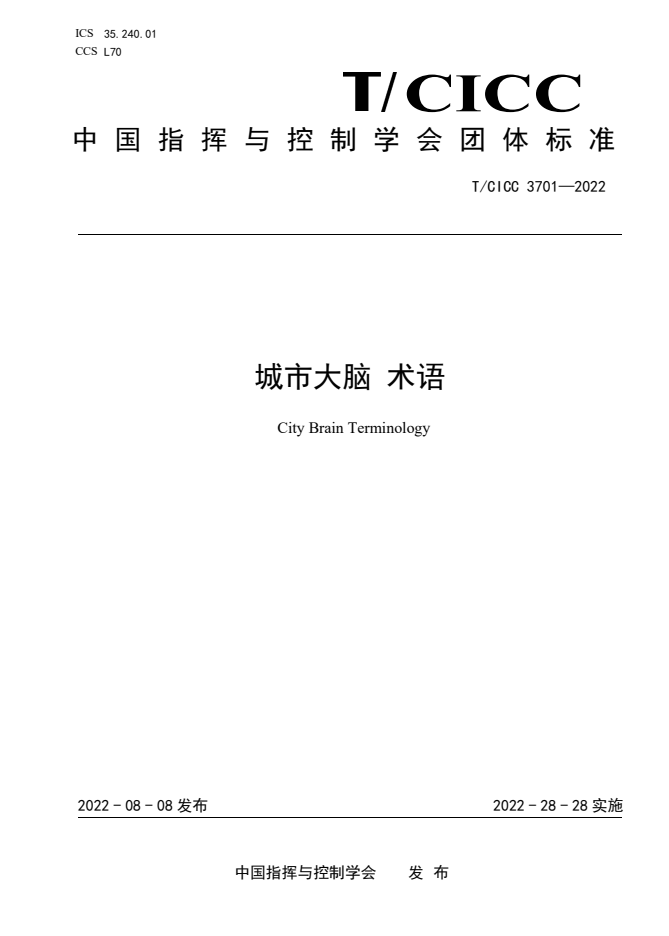 ICS 35.240.01
CCS L70

T/CICC

中国指挥与控制学会团体标准

T/CICC 3701—2022

城市大脑 术语

City Brain Terminology

2022 - 08 - 08 发布

2022 - 28 - 28 实施

中国指挥与控制学会 发 布